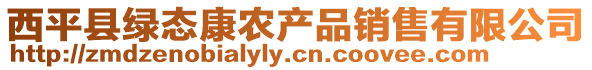 西平县绿态康农产品销售有限公司
http://zmdzenobialyly.cn.coovee.com